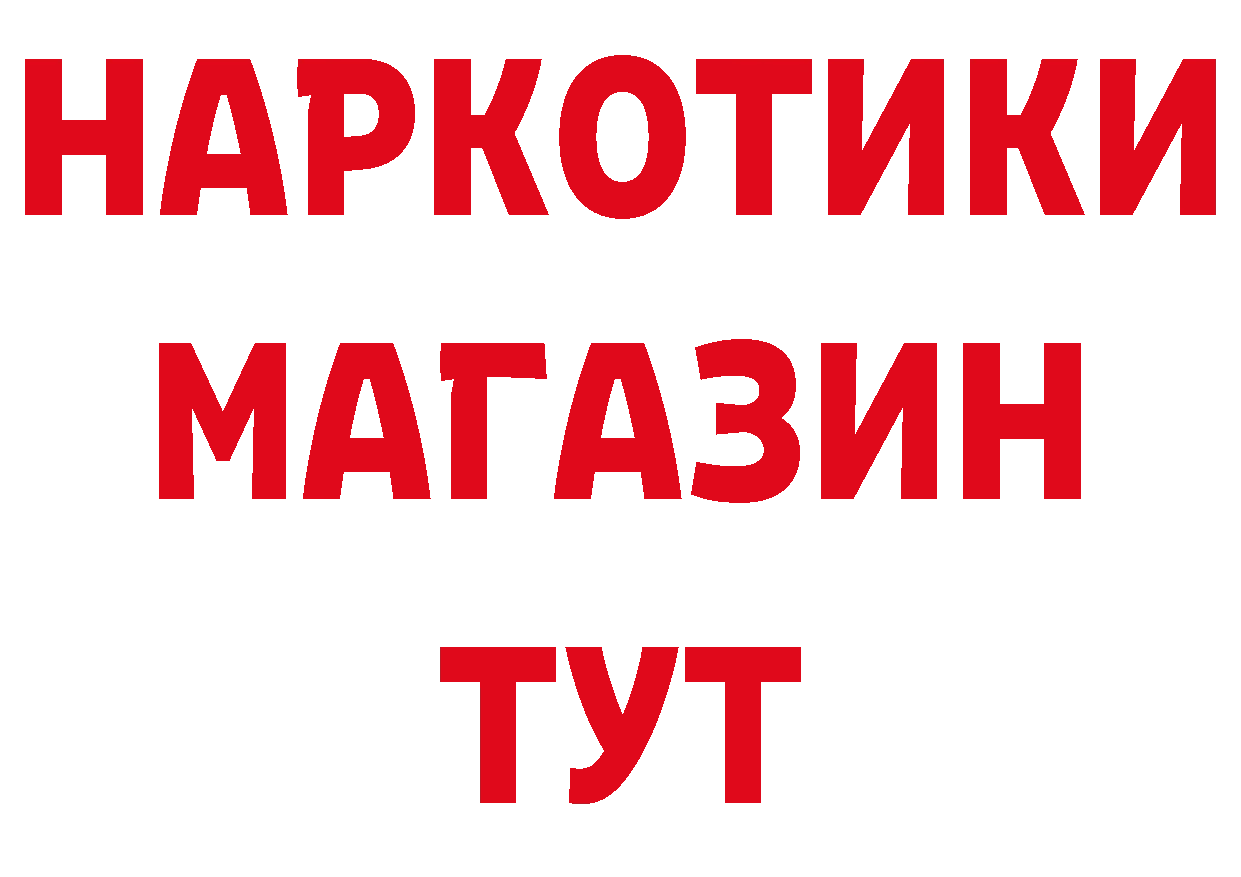 НАРКОТИКИ
МАГАЗИН
ТУТ